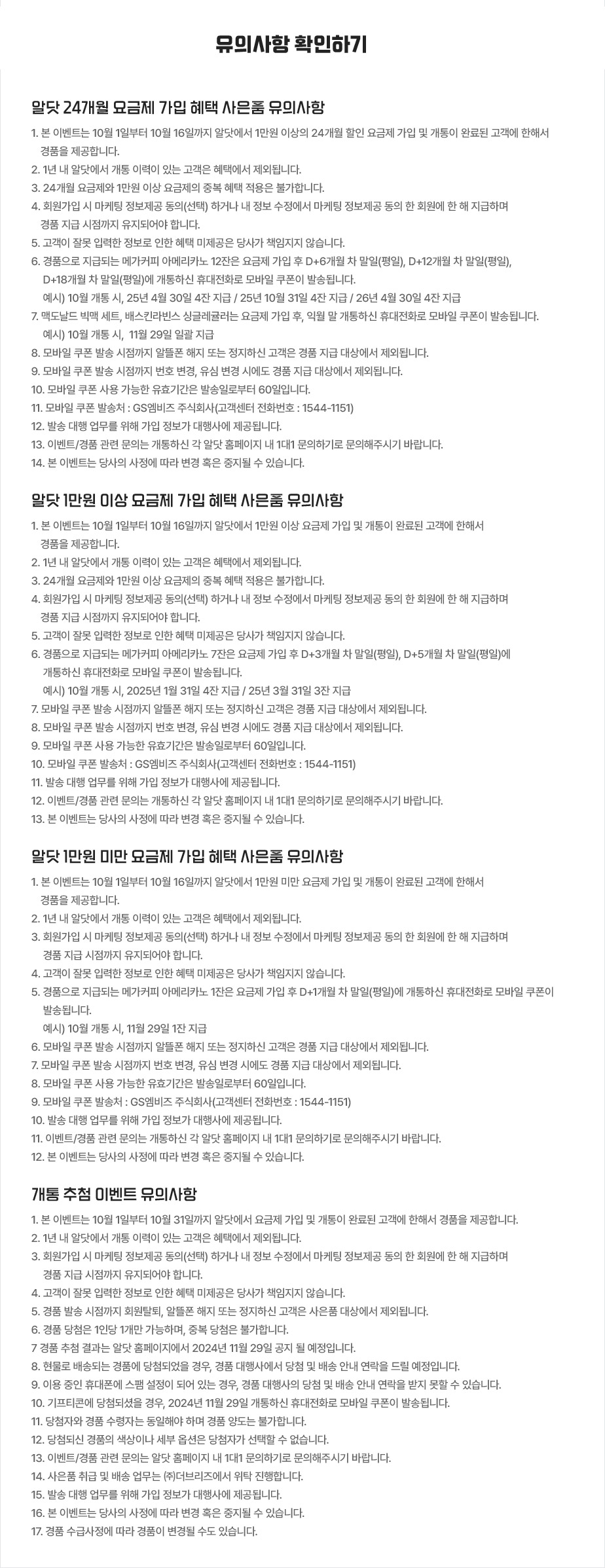 유의사항 확인하기

알닷 24개월 요금제 가입 혜택 사은품 유의사항

1. 본 이벤트는 10월 1일부터 10월 16일까지 알닷에서 1만원 이상의 24개월 할인 요금제 가입 및 개통이 완료된 고객에 한해서 경품을 제공합니다.
2. 1년 내 알닷에서 개통 이력이 있는 고객은 혜택에서 제외됩니다.
3. 24개월 요금제와 1만원 이상 요금제의 중복 혜택 적용은 불가합니다.
4. 회원가입 시 마케팅 정보제공 동의(선택) 하거나 내 정보 수정에서 마케팅 정보제공 동의 한 회원에 한 해 지급하며 경품 지급 시점까지 유지되어야 합니다.
5. 고객이 잘못 입력한 정보로 인한 혜택 미제공은 당사가 책임지지 않습니다.
6. 경품으로 지급되는 메가커피 아메리카노 12잔은 요금제 가입 후 D+6개월 차 말일(평일), D+12개월 차 말일(평일), D+18개월 차 말일(평일)에 개통하신 휴대전화로 모바일 쿠폰이 발송됩니다.
예시) 10월 개통 시, 25년 4월 30일 4잔 지급 / 25년 10월 31일 4잔 지급 / 26년 4월 30일 4잔 지급
7. 맥도날드 빅맥 세트, 배스킨라빈스 싱글레귤러는 요금제 가입 후, 익월 말 개통하신 휴대전화로 모바일 쿠폰이 발송됩니다.
예시) 10월 개통 시, 11월 29일 일괄 지급
8. 모바일 쿠폰 발송 시점까지 알뜰폰 해지 또는 정지하신 고객은 경품 지급 대상에서 제외됩니다.
9. 모바일 쿠폰 발송 시점까지 번호 변경, 유심 변경 시에도 경품 지급 대상에서 제외됩니다.
10. 모바일 쿠폰 사용 가능한 유효기간은 발송일로부터 60일입니다.
11. 모바일 쿠폰 발송처 : GS엠비즈 주식회사(고객센터 전화번호 : 1544-1151)
12. 발송 대행 업무를 위해 가입 정보가 대행사에 제공됩니다.
13. 이벤트/경품 관련 문의는 개통하신 각 알닷 홈페이지 내 1대1 문의하기로 문의해주시기 바랍니다.
14. 본 이벤트는 당사의 사정에 따라 변경 혹은 중지될 수 있습니다.

알닷 1만원 이상 요금제 가입 혜택 사은품 유의사항

1. 본 이벤트는 10월 1일부터 10월 16일까지 알닷에서 1만원 이상 요금제 가입 및 개통이 완료된 고객에 한해서 경품을 제공합니다.
2. 1년 내 알닷에서 개통 이력이 있는 고객은 혜택에서 제외됩니다.
3. 24개월 요금제와 1만원 이상 요금제의 중복 혜택 적용은 불가합니다.
4. 회원가입 시 마케팅 정보제공 동의(선택) 하거나 내 정보 수정에서 마케팅 정보제공 동의 한 회원에 한 해 지급하며 경품 지급 시점까지 유지되어야 합니다.
5. 고객이 잘못 입력한 정보로 인한 혜택 미제공은 당사가 책임지지 않습니다.
6. 경품으로 지급되는 메가커피 아메리카노 7잔은 요금제 가입 후 D+3개월 차 말일(평일), D+5개월 차 말일(평일)에 개통하신 휴대전화로 모바일 쿠폰이 발송됩니다.
예시) 10월 개통 시, 2025년 1월 31일 4잔 지급 / 25년 3월 31일 3잔 지급
7. 모바일 쿠폰 발송 시점까지 알뜰폰 해지 또는 정지하신 고객은 경품 지급 대상에서 제외됩니다.
8. 모바일 쿠폰 발송 시점까지 번호 변경, 유심 변경 시에도 경품 지급 대상에서 제외됩니다.
9. 모바일 쿠폰 사용 가능한 유효기간은 발송일로부터 60일입니다.
10. 모바일 쿠폰 발송처 : GS엠비즈 주식회사(고객센터 전화번호 : 1544-1151)
11. 발송 대행 업무를 위해 가입 정보가 대행사에 제공됩니다.
12. 이벤트/경품 관련 문의는 개통하신 각 알닷 홈페이지 내 1대1 문의하기로 문의해주시기 바랍니다.
13. 본 이벤트는 당사의 사정에 따라 변경 혹은 중지될 수 있습니다.

알닷 1만원 미만 요금제 가입 혜택 사은품 유의사항

1. 본 이벤트는 10월 1일부터 10월 16일까지 알닷에서 1만원 미만 요금제 가입 및 개통이 완료된 고객에 한해서 경품을 제공합니다.
2. 1년 내 알닷에서 개통 이력이 있는 고객은 혜택에서 제외됩니다.
3. 회원가입 시 마케팅 정보제공 동의(선택) 하거나 내 정보 수정에서 마케팅 정보제공 동의 한 회원에 한 해 지급하며 경품 지급 시점까지 유지되어야 합니다.
4. 고객이 잘못 입력한 정보로 인한 혜택 미제공은 당사가 책임지지 않습니다.
5. 경품으로 지급되는 메가커피 아메리카노 1잔은 요금제 가입 후 D+1개월 차 말일(평일)에 개통하신 휴대전화로 모바일 쿠폰이 발송됩니다.
예시) 10월 개통 시, 11월 29일 1잔 지급
6. 모바일 쿠폰 발송 시점까지 알뜰폰 해지 또는 정지하신 고객은 경품 지급 대상에서 제외됩니다.
7. 모바일 쿠폰 발송 시점까지 번호 변경, 유심 변경 시에도 경품 지급 대상에서 제외됩니다.
8. 모바일 쿠폰 사용 가능한 유효기간은 발송일로부터 60일입니다.
9. 모바일 쿠폰 발송처 : GS엠비즈 주식회사(고객센터 전화번호 : 1544-1151)
10. 발송 대행 업무를 위해 가입 정보가 대행사에 제공됩니다.
11. 이벤트/경품 관련 문의는 개통하신 각 알닷 홈페이지 내 1대1 문의하기로 문의해주시기 바랍니다.
12. 본 이벤트는 당사의 사정에 따라 변경 혹은 중지될 수 있습니다.

개통 추첨 이벤트 유의사항

1. 본 이벤트는 10월 1일부터 10월 31일까지 알닷에서 요금제 가입 및 개통이 완료된 고객에 한해서 경품을 제공합니다.
2. 1년 내 알닷에서 개통 이력이 있는 고객은 혜택에서 제외됩니다.
3. 회원가입 시 마케팅 정보제공 동의(선택) 하거나 내 정보 수정에서 마케팅 정보제공 동의 한 회원에 한 해 지급하며 경품 지급 시점까지 유지되어야 합니다.
4. 고객이 잘못 입력한 정보로 인한 혜택 미제공은 당사가 책임지지 않습니다.
5. 경품 발송 시점까지 회원탈퇴, 알뜰폰 해지 또는 정지하신 고객은 사은품 대상에서 제외됩니다.
6. 경품 당첨은 1인당 1개만 가능하며, 중복 당첨은 불가합니다.
7 경품 추첨 결과는 알닷 홈페이지에서 2024년 11월 29일 공지 될 예정입니다.
8. 현물로 배송되는 경품에 당첨되었을 경우, 경품 대행사에서 당첨 및 배송 안내 연락을 드릴 예정입니다.
9. 이용 중인 휴대폰에 스팸 설정이 되어 있는 경우, 경품 대행사의 당첨 및 배송 안내 연락을 받지 못할 수 있습니다.
10. 기프티콘에 당첨되셨을 경우, 2024년 11월 29일 개통하신 휴대전화로 모바일 쿠폰이 발송됩니다.
11. 당첨자와 경품 수령자는 동일해야 하며 경품 양도는 불가합니다.
12. 당첨되신 경품의 색상이나 세부 옵션은 당첨자가 선택할 수 없습니다.
13. 이벤트/경품 관련 문의는 알닷 홈페이지 내 1대1 문의하기로 문의해주시기 바랍니다.
14. 사은품 취급 및 배송 업무는 ㈜더브리즈에서 위탁 진행합니다.
15. 발송 대행 업무를 위해 가입 정보가 대행사에 제공됩니다.
16. 본 이벤트는 당사의 사정에 따라 변경 혹은 중지될 수 있습니다.
17. 경품 수급사정에 따라 경품이 변경될 수도 있습니다.